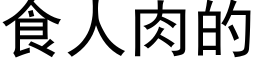 食人肉的